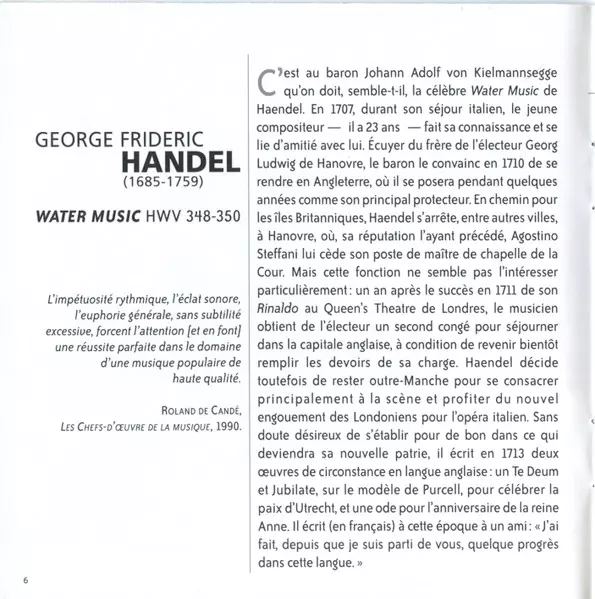 GEORGE FRIDERIC
HANDEL
(1685-1759)

WATER MUSIC HWV 348-350

L'impétuosité rythmique, l'éclat sonore, l'euphorie générale, sans subtilité excessive, forcent l'attention [et en font] une réussite parfaite dans le domaine d'une musique populaire de haute qualité.

ROLAND DE CANDÉ,
LES CHEFS-D'ŒUVRE DE LA MUSIQUE, 1990.

C'est au baron Johann Adolf von Kielmannsegge qu'on doit, semble-t-il, la célèbre Water Music de Haendel. En 1707, durant son séjour italien, le jeune compositeur — il a 23 ans — fait sa connaissance et se lie d'amitié avec lui. Écuyer du frère de l'électeur Georg Ludwig de Hanovre, le baron le convainc en 1710 de se rendre en Angleterre, où il se posera pendant quelques années comme son principal protecteur. En chemin pour les îles Britanniques, Haendel s'arrête, entre autres villes, à Hanovre, où, sa réputation l'ayant précédé, Agostino Steffani lui cède son poste de maître de chapelle de la Cour. Mais cette fonction ne semble pas l'intéresser particulièrement : un an après le succès en 1711 de son Rinaldo au Queen's Theatre de Londres, le musicien obtient de l'électeur un second congé pour séjourner dans la capitale anglaise, à condition de revenir bientôt remplir les devoirs de sa charge. Haendel décide toutefois de rester outre-Manche pour se consacrer principalement à la scène et profiter du nouvel engouement des Londoniens pour l'opéra italien. Sans doute désireux de s'établir pour de bon dans ce qui deviendra sa nouvelle patrie, il écrit en 1713 deux œuvres de circonstance en langue anglaise : un Te Deum et Jubilate, sur le modèle de Purcell, pour célébrer la paix d'Utrecht, et une ode pour l'anniversaire de la reine Anne. Il écrit (en français) à cette époque à un ami : « J'ai fait, depuis que je suis parti de vous, quelque progrès dans cette langue. »

6